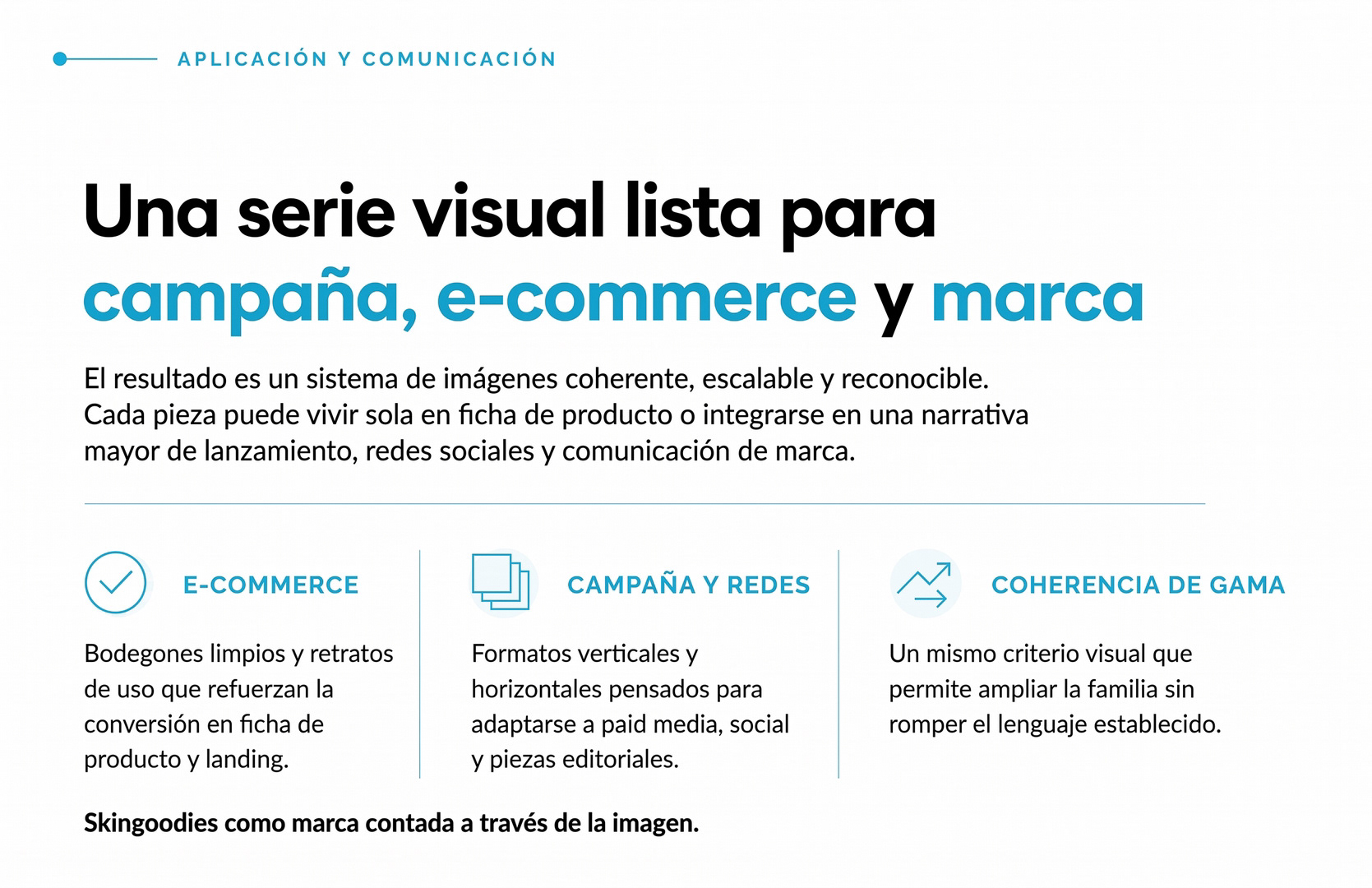 APLICACIÓN Y COMUNICACIÓN

Una serie visual lista para campaña, e-commerce y marca

El resultado es un sistema de imágenes coherente, escalable y reconocible. Cada pieza puede vivir sola en ficha de producto o integrarse en una narrativa mayor de lanzamiento, redes sociales y comunicación de marca.

E-COMMERCE

Bodegones limpios y retratos de uso que refuerzan la conversión en ficha de producto y landing.

CAMPAÑA Y REDES

Formatos verticales y horizontales pensados para adaptarse a paid media, social y piezas editoriales.

COHERENCIA DE GAMA

Un mismo criterio visual que permite ampliar la familia sin romper el lenguaje establecido.

Skingoodies como marca contada a través de la imagen.